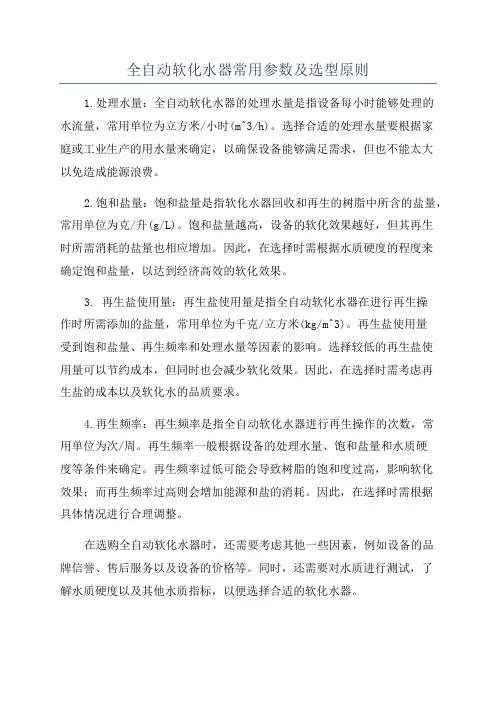 全自动软化水器常用参数及选型原则

1.处理水量：全自动软化水器的处理水量是指设备每小时能够处理的水流量，常用单位为立方米/小时(m^3/h)。选择合适的处理水量要根据家庭或工业生产的用水量来确定，以确保设备能够满足需求，但也不能太大以免造成能源浪费。

2.饱和盐量：饱和盐量是指软化水器回收和再生的树脂中所含的盐量，常用单位为克/升(g/L)。饱和盐量越高，设备的软化效果越好，但其再生时所需消耗的盐量也相应增加。因此，在选择时需根据水质硬度的程度来确定饱和盐量，以达到经济高效的软化效果。

3. 再生盐使用量：再生盐使用量是指全自动软化水器在进行再生操作时所需添加的盐量，常用单位为千克/立方米(kg/m^3)。再生盐使用量受到饱和盐量、再生频率和处理水量等因素的影响。选择较低的再生盐使用量可以节约成本，但同时也会减少软化效果。因此，在选择时需考虑再生盐的成本以及软化水的品质要求。

4.再生频率：再生频率是指全自动软化水器进行再生操作的次数，常用单位为次/周。再生频率一般根据设备的处理水量、饱和盐量和水质硬度等条件来确定。再生频率过低可能会导致树脂的饱和度过高，影响软化效果；而再生频率过高则会增加能源和盐的消耗。因此，在选择时需根据具体情况进行合理调整。

在选购全自动软化水器时，还需要考虑其他一些因素，例如设备的品牌信誉、售后服务以及设备的价格等。同时，还需要对水质进行测试，了解水质硬度以及其他水质指标，以便选择合适的软化水器。